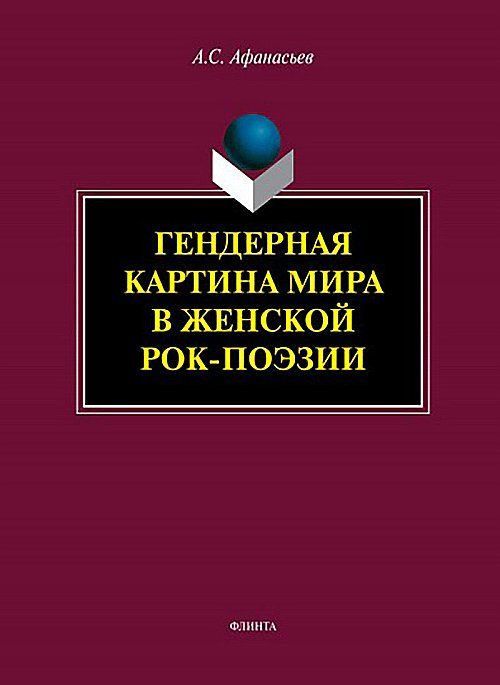 А.С. Афанасьев

ГЕНДЕРНАЯ КАРТИНА МИРА В ЖЕНСКОЙ РОК-ПОЭЗИИ

ФЛИНТА